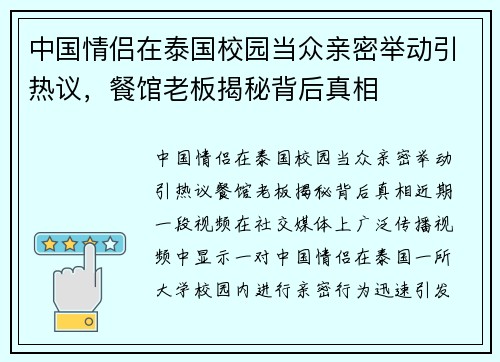 中国情侣在泰国校园当众亲密举动引热议，餐馆老板揭秘背后真相

中国情侣在泰国校园当众亲密举动引热议餐馆老板揭秘背后真相近期一段视频在社交媒体上广泛传播视频中显示一对中国情侣在泰国一所大学校园内进行亲密行为迅速引发